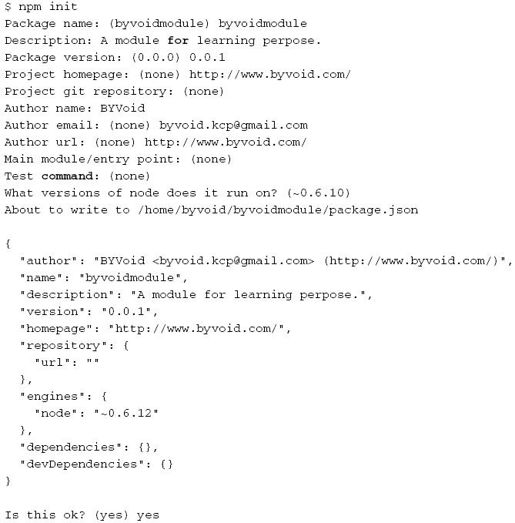 $ npm init
Package name: (byvoidmodule) byvoidmodule
Description: A module for learning perpose.
Package version: (0.0.0) 0.0.1
Project homepage: (none) http://www.byvoid.com/
Project git repository: (none)
Author name: BYVoid
Author email: (none) byvoid.kcp@gmail.com
Author url: (none) http://www.byvoid.com/
Main module/entry point: (none)
Test command: (none)
What versions of node does it run on? (~0.6.10)
About to write to /home/byvoid/byvoidmodule/package.json

{
  "author": "BYVoid <byvoid.kcp@gmail.com> (http://www.byvoid.com/)",
  "name": "byvoidmodule",
  "description": "A module for learning perpose.",
  "version": "0.0.1",
  "homepage": "http://www.byvoid.com/",
  "repository": {
    "url": ""
  },
  "engines": {
    "node": "~0.6.12"
  },
  "dependencies": {},
  "devDependencies": {}
}

Is this ok? (yes) yes